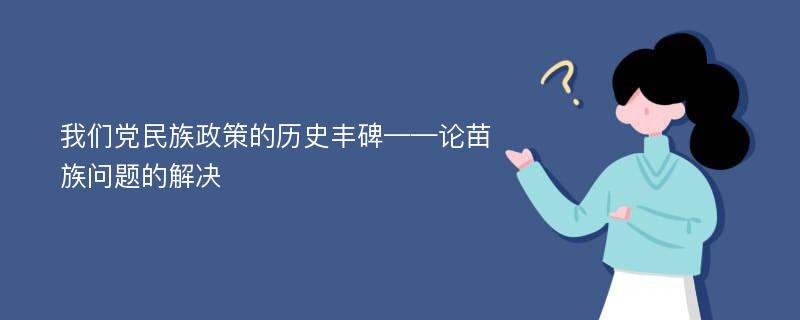 我们党民族政策的历史丰碑——论苗族问题的解决

?